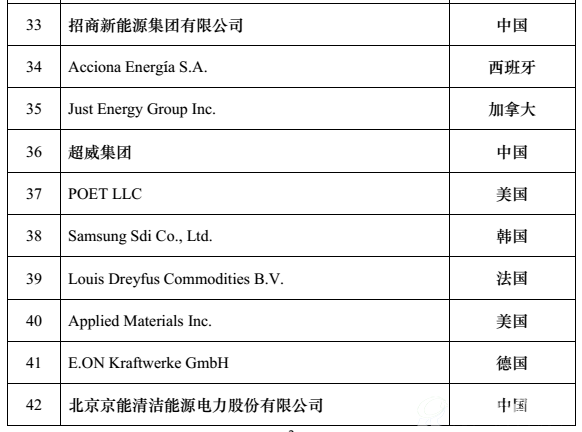 | 33 | 招商新能源集团有限公司 | 中国 |
|---|---|---|
| 34 | Acciona Energía S.A. | 西班牙 |
| 35 | Just Energy Group Inc. | 加拿大 |
| 36 | 超威集团 | 中国 |
| 37 | POET LLC | 美国 |
| 38 | Samsung Sdi Co., Ltd. | 韩国 |
| 39 | Louis Dreyfus Commodities B.V. | 法国 |
| 40 | Applied Materials Inc. | 美国 |
| 41 | E.ON Kraftwerke GmbH | 德国 |
| 42 | 北京京能清洁能源电力股份有限公司 | 中国 |